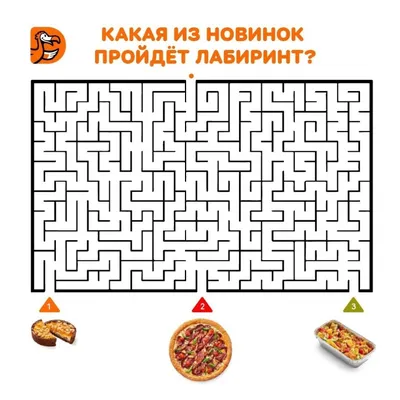 КАКАЯ ИЗ НОВИНОК ПРОЙДЁТ ЛАБИРИНТ?

1

2

3